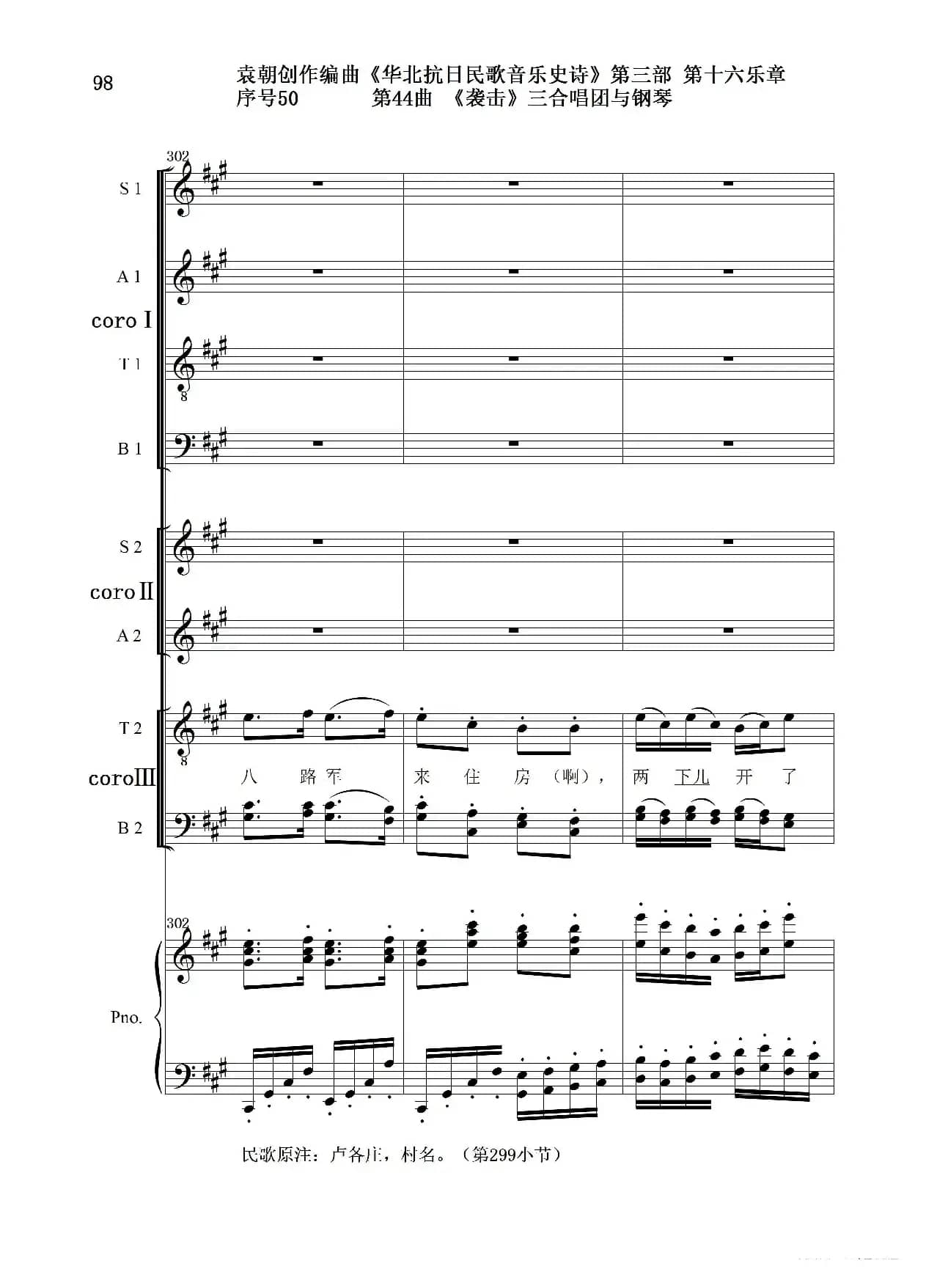 98

袁朝创作编曲《华北抗日民歌音乐史诗》第三部 第十六乐章
序号50 第44曲 《袭击》三合唱团与钢琴

302

S 1

A 1

coro I

T 1

B 1

S 2

coro II

A 2

T 2

coro III

B 2

八 路 军 来 住 房 （啊）， 两 下儿 开 了

302

Pno.

民歌原注：卢各庄，村名。（第299小节）